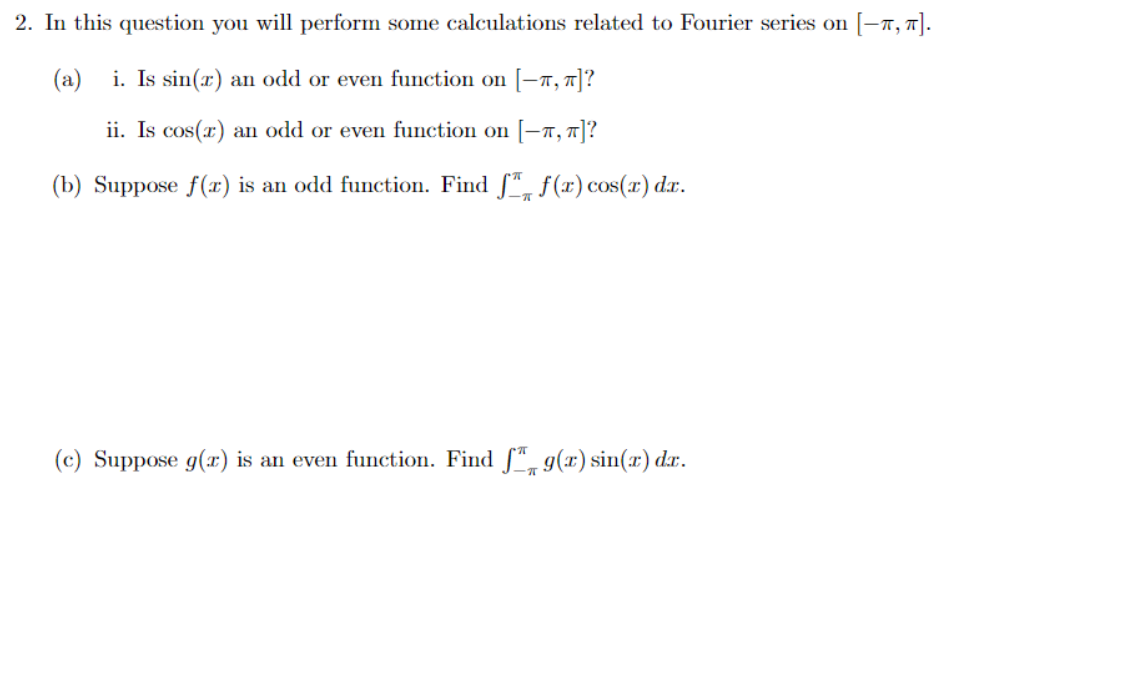 2. In this question you will perform some calculations related to Fourier series on $[-\pi, \pi]$.

(a) i. Is $\sin(x)$ an odd or even function on $[-\pi, \pi]$?

ii. Is $\cos(x)$ an odd or even function on $[-\pi, \pi]$?

(b) Suppose $f(x)$ is an odd function. Find $\int_{-\pi}^{\pi} f(x)\cos(x)\,dx$.

(c) Suppose $g(x)$ is an even function. Find $\int_{-\pi}^{\pi} g(x)\sin(x)\,dx$.